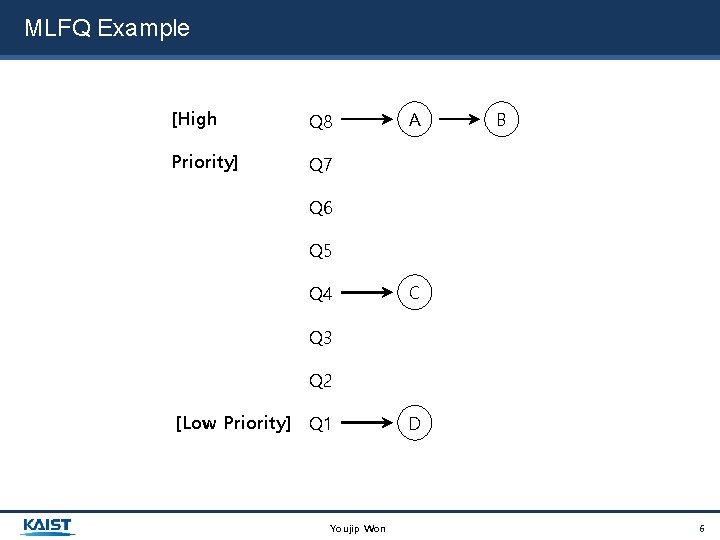 MLFQ Example

[High Priority]

Q8 A B
Q7
Q6
Q5
Q4 C
Q3
Q2
[Low Priority] Q1 D

KAIST

Youjip Won

6